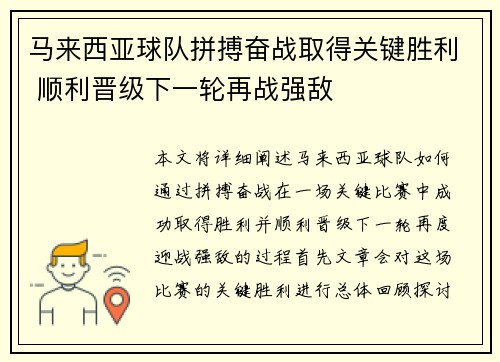 马来西亚球队拼搏奋战取得关键胜利 顺利晋级下一轮再战强敌

本文将详细阐述马来西亚球队如何通过拼搏奋战在一场关键比赛中成功取得胜利并顺利晋级下一轮再度迎战强敌的过程首先文章会对这场比赛的关键胜利进行总体回顾探讨